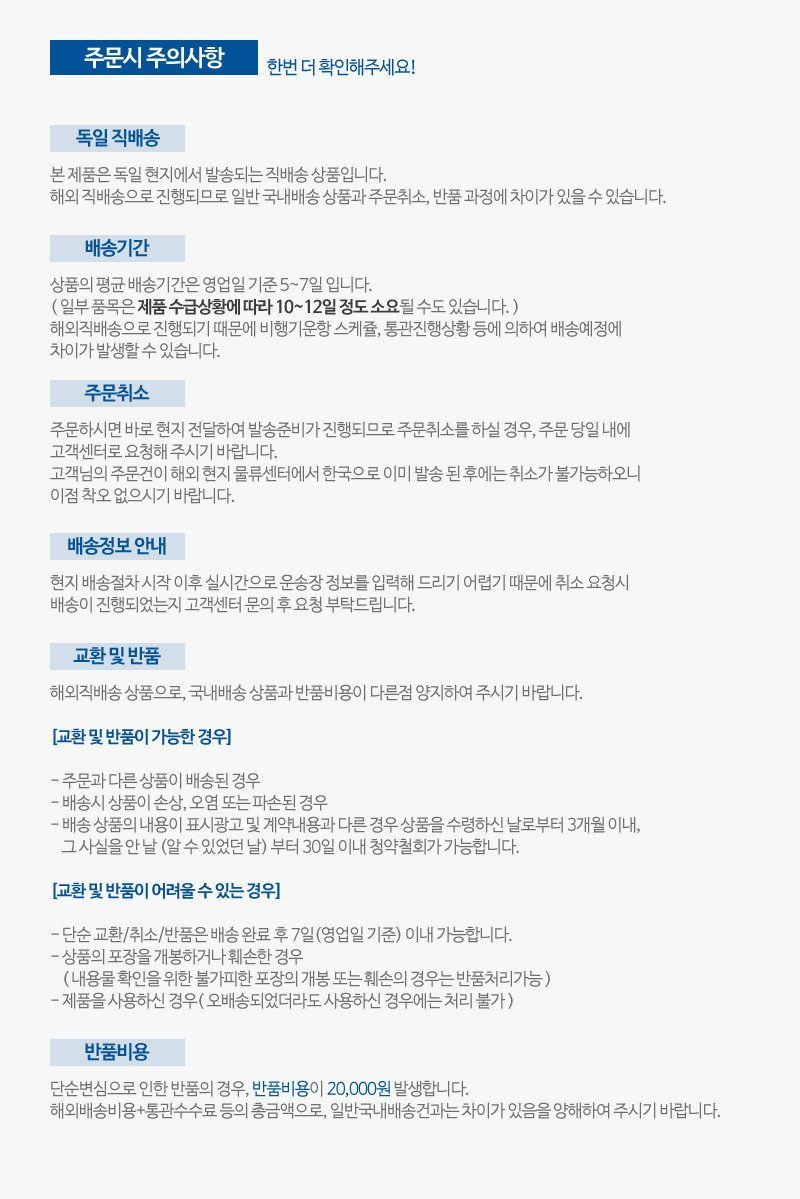 주문시 주의사항

한번 더 확인해주세요!

독일 직배송

본 제품은 독일 현지에서 발송되는 직배송 상품입니다.
해외 직배송으로 진행되므로 일반 국내배송 상품과 주문취소, 반품 과정에 차이가 있을 수 있습니다.

배송기간

상품의 평균 배송기간은 영업일 기준 5~7일 입니다.
( 일부 품목은 제품 수급상황에 따라 10~12일 정도 소요될 수도 있습니다. )
해외직배송으로 진행되기 때문에 비행기운항 스케쥴, 통관진행상황 등에 의하여 배송예정에 차이가 발생할 수 있습니다.

주문취소

주문하시면 바로 현지 전달하여 발송준비가 진행되므로 주문취소를 하실 경우, 주문 당일 내에 고객센터로 요청해 주시기 바랍니다.
고객님의 주문건이 해외 현지 물류센터에서 한국으로 이미 발송 된 후에는 취소가 불가능하오니 이점 착오 없으시기 바랍니다.

배송정보 안내

현지 배송절차 시작 이후 실시간으로 운송장 정보를 입력해 드리기 어렵기 때문에 취소 요청시 배송이 진행되었는지 고객센터 문의 후 요청 부탁드립니다.

교환 및 반품

해외직배송 상품으로, 국내배송 상품과 반품비용이 다른점 양지하여 주시기 바랍니다.

[교환 및 반품이 가능한 경우]

- 주문과 다른 상품이 배송된 경우
- 배송시 상품이 손상, 오염 또는 파손된 경우
- 배송 상품의 내용이 표시광고 및 계약내용과 다른 경우 상품을 수령하신 날로부터 3개월 이내, 그 사실을 안 날 (알 수 있었던 날) 부터 30일 이내 청약철회가 가능합니다.

[교환 및 반품이 어려울 수 있는 경우]

- 단순 교환/취소/반품은 배송 완료 후 7일(영업일 기준) 이내 가능합니다.
- 상품의 포장을 개봉하거나 훼손한 경우
( 내용물 확인을 위한 불가피한 포장의 개봉 또는 훼손의 경우는 반품처리가능 )
- 제품을 사용하신 경우( 오배송되었더라도 사용하신 경우에는 처리 불가 )

반품비용

단순변심으로 인한 반품의 경우, 반품비용이 20,000원 발생합니다.
해외배송비용+통관수수료 등의 총금액으로, 일반국내배송건과는 차이가 있음을 양해하여 주시기 바랍니다.